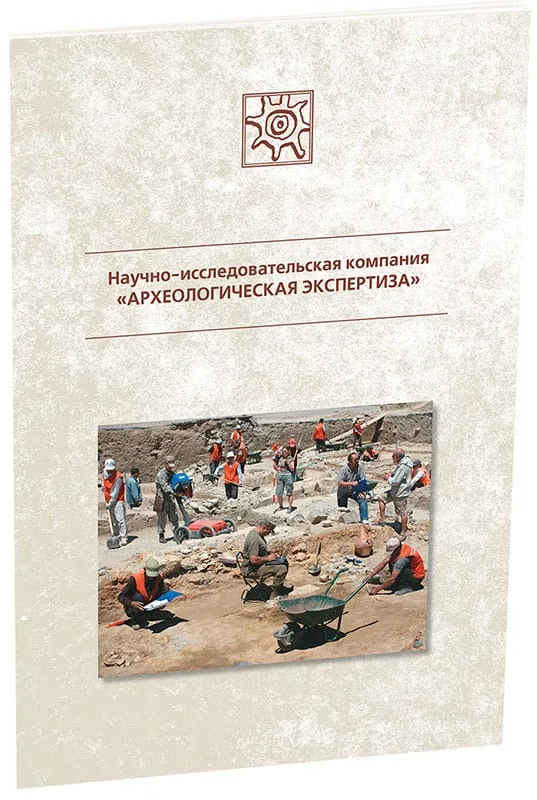 Научно-исследовательская компания
«АРХЕОЛОГИЧЕСКАЯ ЭКСПЕРТИЗА»